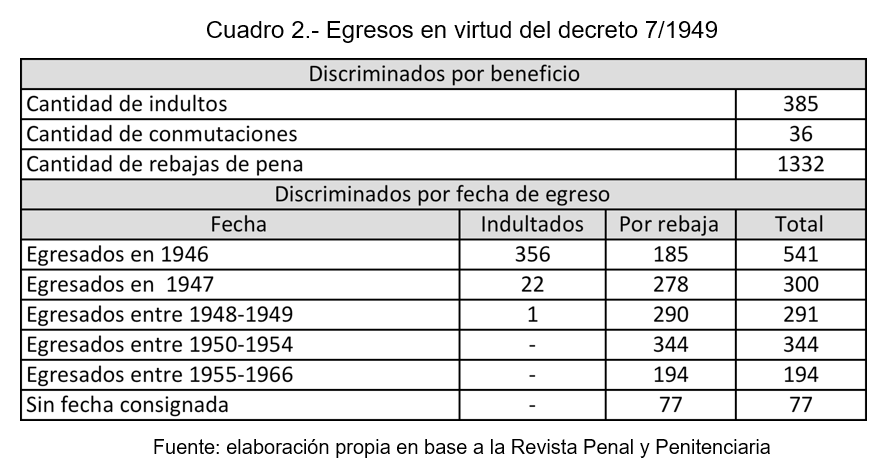 Cuadro 2.- Egresos en virtud del decreto 7/1949

| Discriminados por beneficio | | | |
|---|---|---|---|
| Cantidad de indultos | | | 385 |
| Cantidad de conmutaciones | | | 36 |
| Cantidad de rebajas de pena | | | 1332 |
| Discriminados por fecha de egreso | | | |
| Fecha | Indultados | Por rebaja | Total |
| Egresados en 1946 | 356 | 185 | 541 |
| Egresados en 1947 | 22 | 278 | 300 |
| Egresados entre 1948-1949 | 1 | 290 | 291 |
| Egresados entre 1950-1954 | - | 344 | 344 |
| Egresados entre 1955-1966 | - | 194 | 194 |
| Sin fecha consignada | - | 77 | 77 |

Fuente: elaboración propia en base a la Revista Penal y Penitenciaria